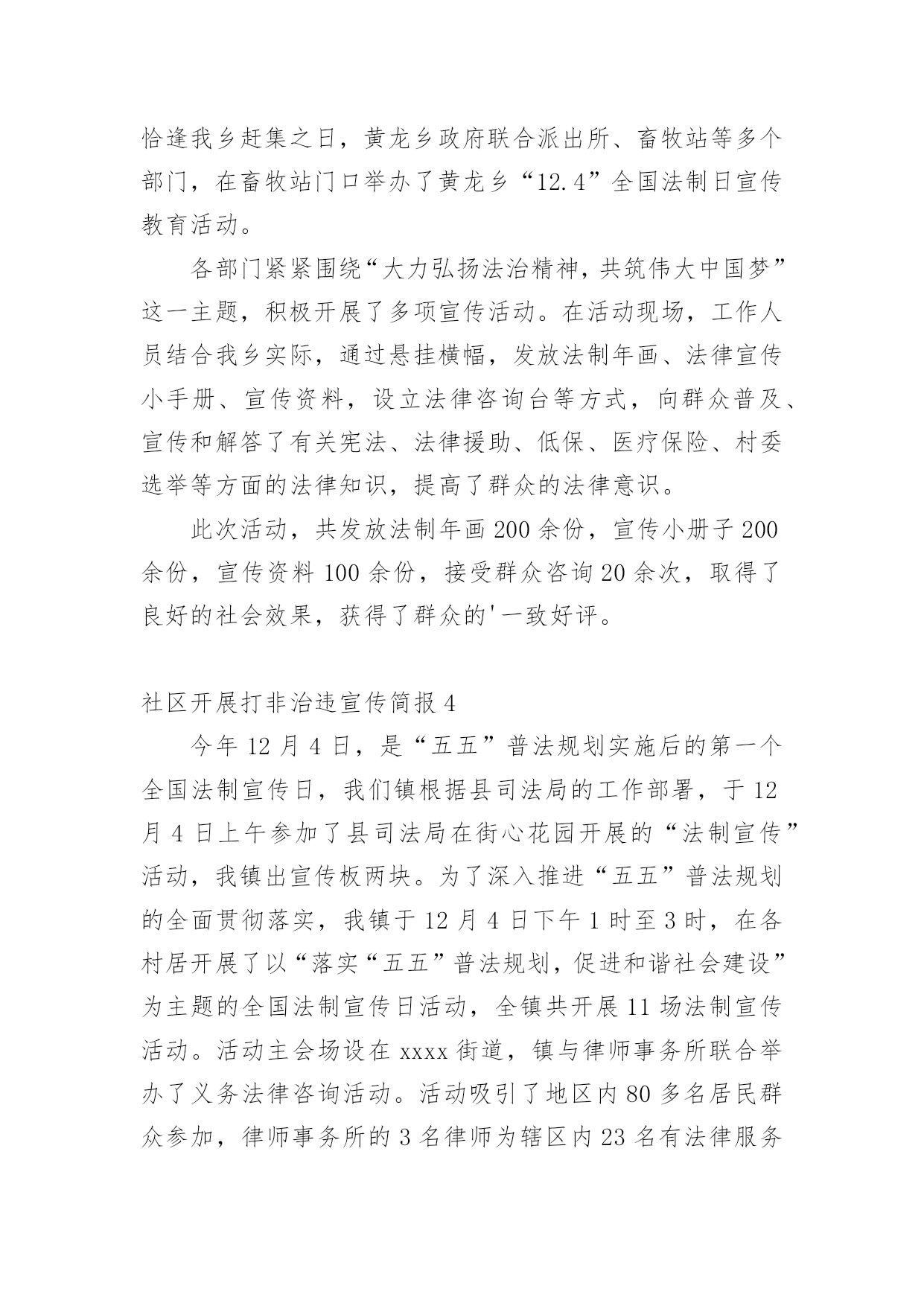 恰逢我乡赶集之日，黄龙乡政府联合派出所、畜牧站等多个部门，在畜牧站门口举办了黄龙乡“12.4”全国法制日宣传教育活动。

各部门紧紧围绕“大力弘扬法治精神，共筑伟大中国梦”这一主题，积极开展了多项宣传活动。在活动现场，工作人员结合我乡实际，通过悬挂横幅，发放法制年画、法律宣传小手册、宣传资料，设立法律咨询台等方式，向群众普及、宣传和解答了有关宪法、法律援助、低保、医疗保险、村委选举等方面的法律知识，提高了群众的法律意识。

此次活动，共发放法制年画200余份，宣传小册子200余份，宣传资料100余份，接受群众咨询20余次，取得了良好的社会效果，获得了群众的'一致好评。

社区开展打非治违宣传简报4

今年12月4日，是“五五”普法规划实施后的第一个全国法制宣传日，我们镇根据县司法局的工作部署，于12月4日上午参加了县司法局在街心花园开展的“法制宣传”活动，我镇出宣传板两块。为了深入推进“五五”普法规划的全面贯彻落实，我镇于12月4日下午1时至3时，在各村居开展了以“落实“五五”普法规划，促进和谐社会建设”为主题的全国法制宣传日活动，全镇共开展11场法制宣传活动。活动主会场设在xxxx街道，镇与律师事务所联合举办了义务法律咨询活动。活动吸引了地区内80多名居民群众参加，律师事务所的3名律师为辖区内23名有法律服务